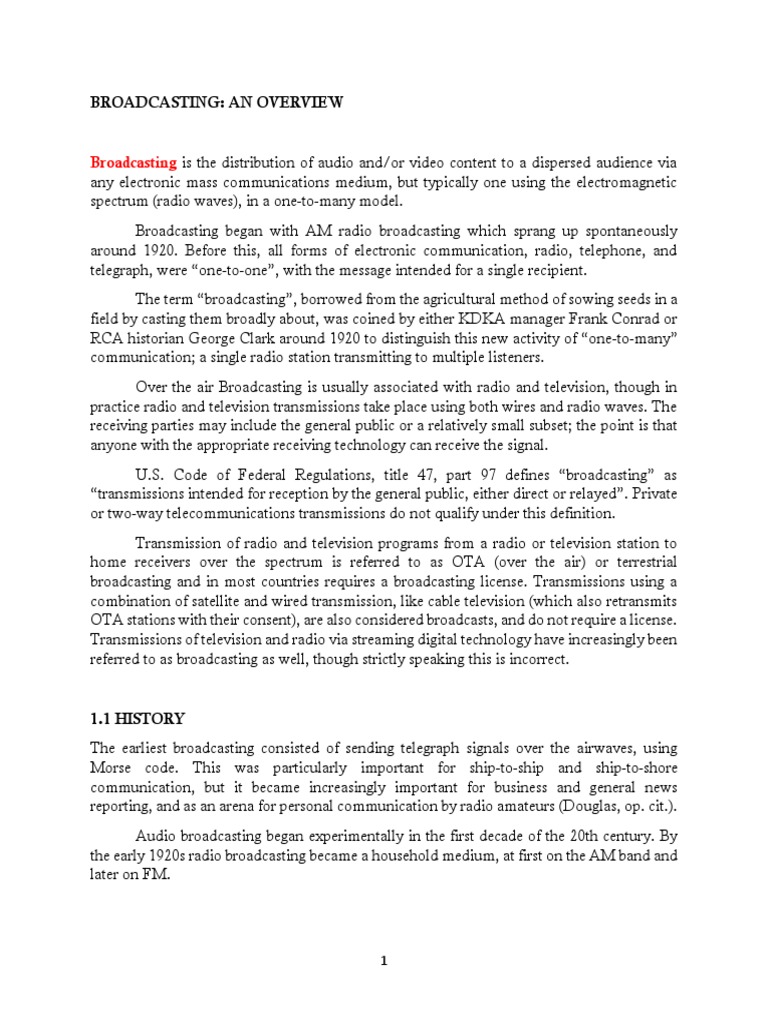 BROADCASTING: AN OVERVIEW

Broadcasting is the distribution of audio and/or video content to a dispersed audience via any electronic mass communications medium, but typically one using the electromagnetic spectrum (radio waves), in a one-to-many model.

Broadcasting began with AM radio broadcasting which sprang up spontaneously around 1920. Before this, all forms of electronic communication, radio, telephone, and telegraph, were “one-to-one”, with the message intended for a single recipient.

The term “broadcasting”, borrowed from the agricultural method of sowing seeds in a field by casting them broadly about, was coined by either KDKA manager Frank Conrad or RCA historian George Clark around 1920 to distinguish this new activity of “one-to-many” communication; a single radio station transmitting to multiple listeners.

Over the air Broadcasting is usually associated with radio and television, though in practice radio and television transmissions take place using both wires and radio waves. The receiving parties may include the general public or a relatively small subset; the point is that anyone with the appropriate receiving technology can receive the signal.

U.S. Code of Federal Regulations, title 47, part 97 defines “broadcasting” as “transmissions intended for reception by the general public, either direct or relayed”. Private or two-way telecommunications transmissions do not qualify under this definition.

Transmission of radio and television programs from a radio or television station to home receivers over the spectrum is referred to as OTA (over the air) or terrestrial broadcasting and in most countries requires a broadcasting license. Transmissions using a combination of satellite and wired transmission, like cable television (which also retransmits OTA stations with their consent), are also considered broadcasts, and do not require a license. Transmissions of television and radio via streaming digital technology have increasingly been referred to as broadcasting as well, though strictly speaking this is incorrect.

1.1 HISTORY

The earliest broadcasting consisted of sending telegraph signals over the airwaves, using Morse code. This was particularly important for ship-to-ship and ship-to-shore communication, but it became increasingly important for business and general news reporting, and as an arena for personal communication by radio amateurs (Douglas, op. cit.).

Audio broadcasting began experimentally in the first decade of the 20th century. By the early 1920s radio broadcasting became a household medium, at first on the AM band and later on FM.

1